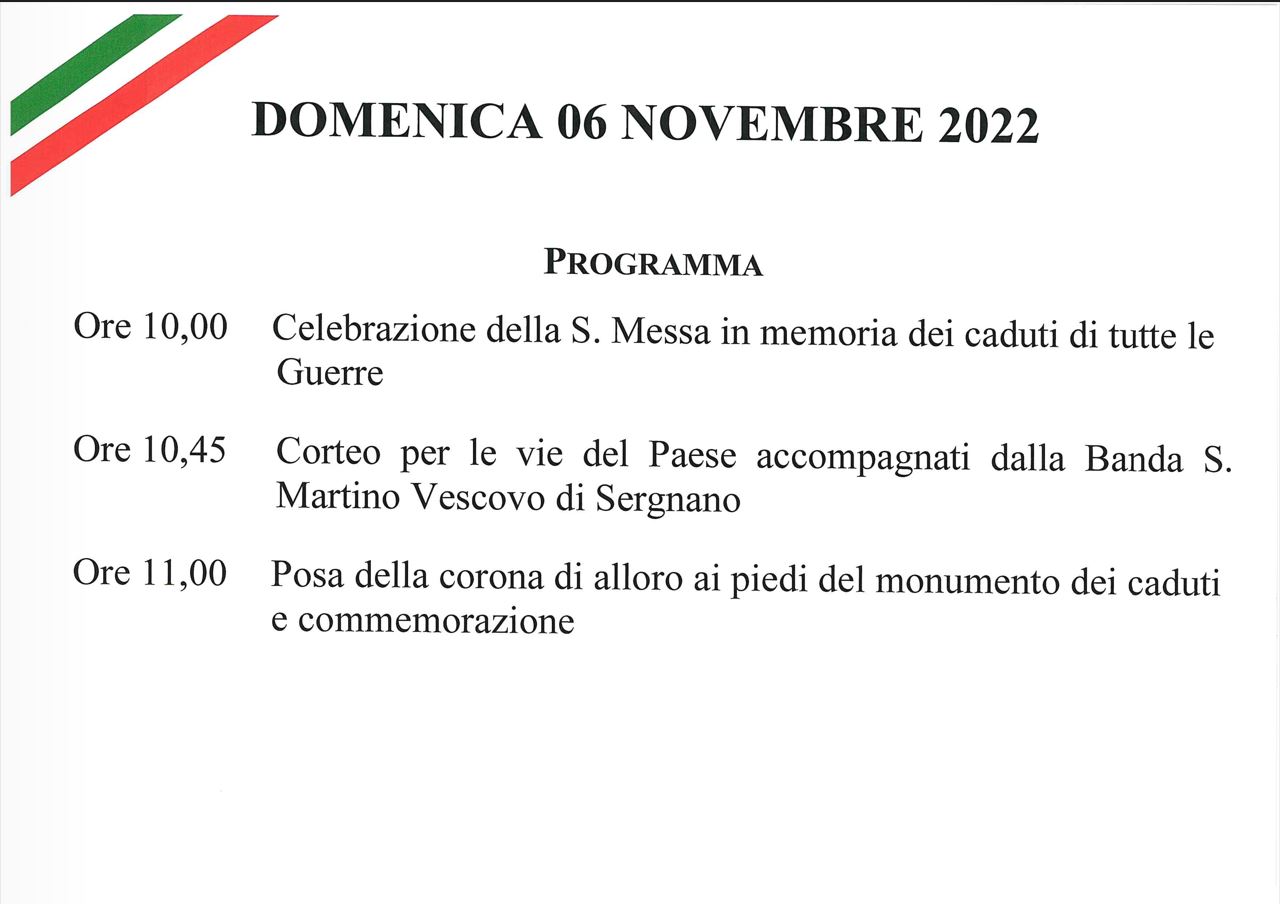 DOMENICA 06 NOVEMBRE 2022

PROGRAMMA

Ore 10,00 Celebrazione della S. Messa in memoria dei caduti di tutte le Guerre

Ore 10,45 Corteo per le vie del Paese accompagnati dalla Banda S. Martino Vescovo di Sergnano

Ore 11,00 Posa della corona di alloro ai piedi del monumento dei caduti e commemorazione